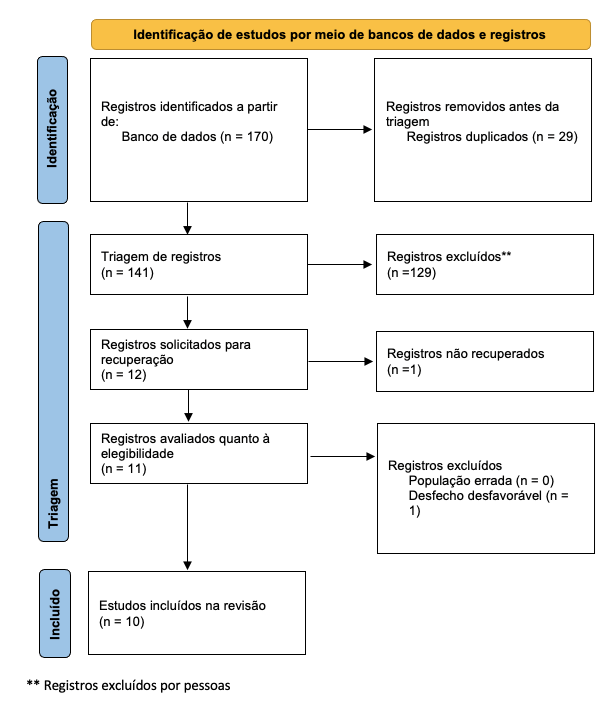 Identificação de estudos por meio de bancos de dados e registros

Identificação

Registros identificados a partir de:
Banco de dados (n = 170)

Registros removidos antes da triagem
Registros duplicados (n = 29)

Triagem

Triagem de registros
(n = 141)

Registros excluídos**
(n =129)

Registros solicitados para recuperação
(n = 12)

Registros não recuperados
(n =1)

Registros avaliados quanto à elegibilidade
(n = 11)

Registros excluídos
População errada (n = 0)
Desfecho desfavorável (n = 1)

Incluído

Estudos incluídos na revisão
(n = 10)

** Registros excluídos por pessoas